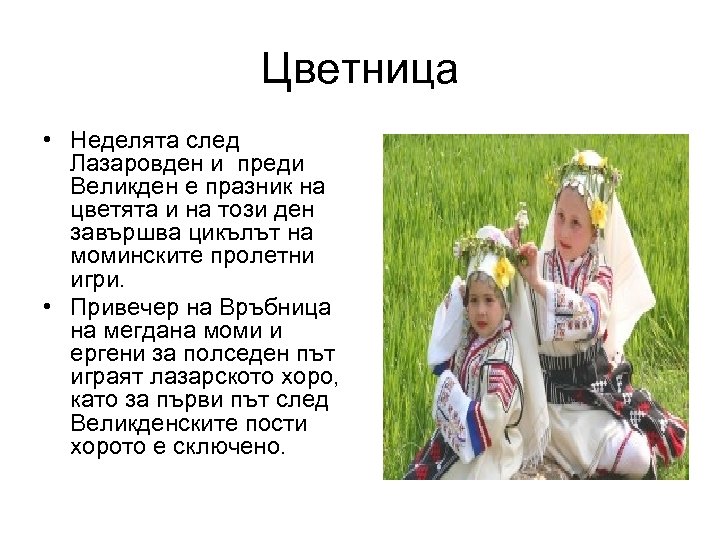 Цветница

• Неделята след Лазаровден и преди Великден е празник на цветята и на този ден завършва цикълът на моминските пролетни игри.
• Привечер на Връбница на мегдана моми и ергени за полседен път играят лазарското хоро, като за първи път след Великденските пости хорото е сключено.